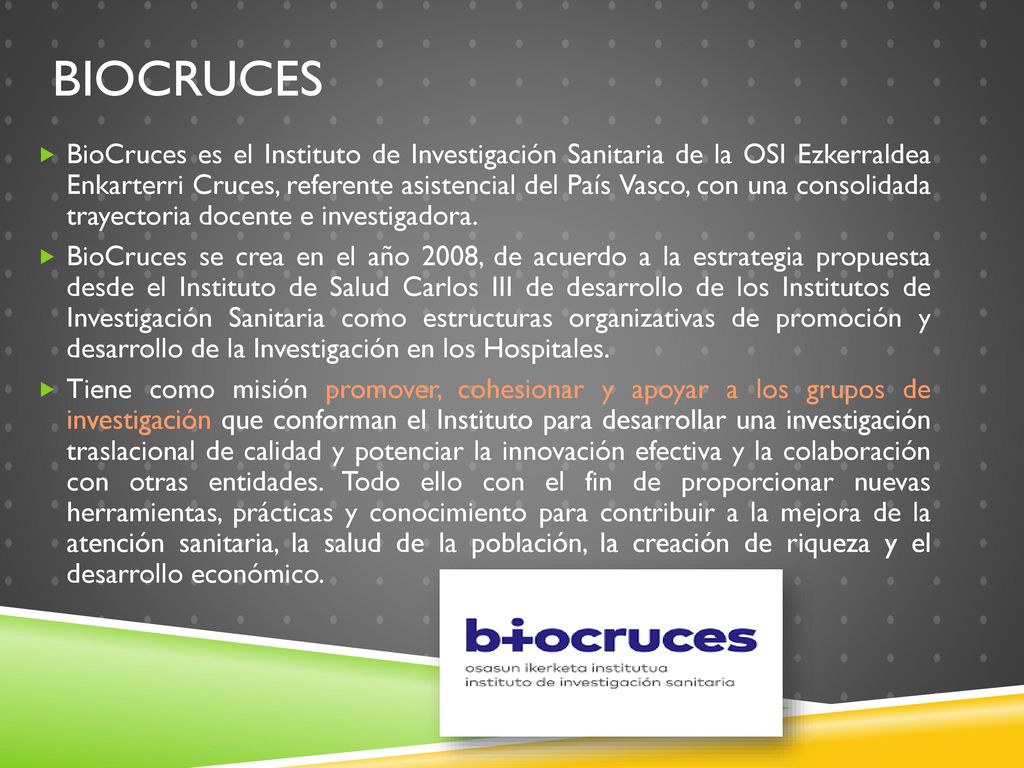 BIOCRUCES

BioCruces es el Instituto de Investigación Sanitaria de la OSI Ezkerraldea Enkarterri Cruces, referente asistencial del País Vasco, con una consolidada trayectoria docente e investigadora.

BioCruces se crea en el año 2008, de acuerdo a la estrategia propuesta desde el Instituto de Salud Carlos III de desarrollo de los Institutos de Investigación Sanitaria como estructuras organizativas de promoción y desarrollo de la Investigación en los Hospitales.

Tiene como misión promover, cohesionar y apoyar a los grupos de investigación que conforman el Instituto para desarrollar una investigación traslacional de calidad y potenciar la innovación efectiva y la colaboración con otras entidades. Todo ello con el fin de proporcionar nuevas herramientas, prácticas y conocimiento para contribuir a la mejora de la atención sanitaria, la salud de la población, la creación de riqueza y el desarrollo económico.

biocruces
osasun ikerketa institutua
instituto de investigación sanitaria